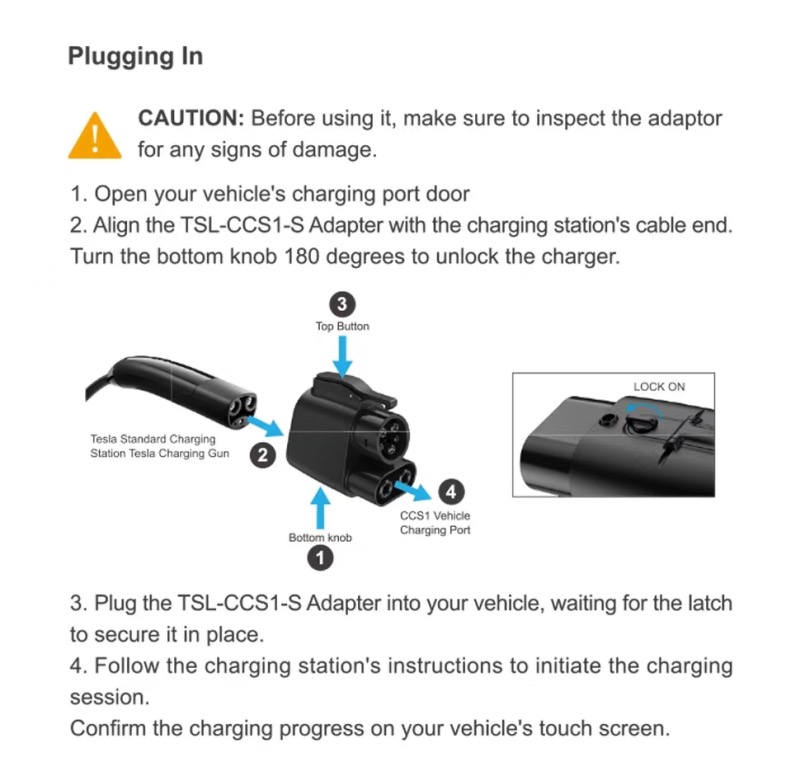 Plugging In

CAUTION: Before using it, make sure to inspect the adaptor for any signs of damage.

1. Open your vehicle's charging port door
2. Align the TSL-CCS1-S Adapter with the charging station's cable end. Turn the bottom knob 180 degrees to unlock the charger.

3
Top Button

Tesla Standard Charging Station Tesla Charging Gun
2

4
CCS1 Vehicle Charging Port

Bottom knob
1

LOCK ON

3. Plug the TSL-CCS1-S Adapter into your vehicle, waiting for the latch to secure it in place.
4. Follow the charging station's instructions to initiate the charging session.
Confirm the charging progress on your vehicle's touch screen.